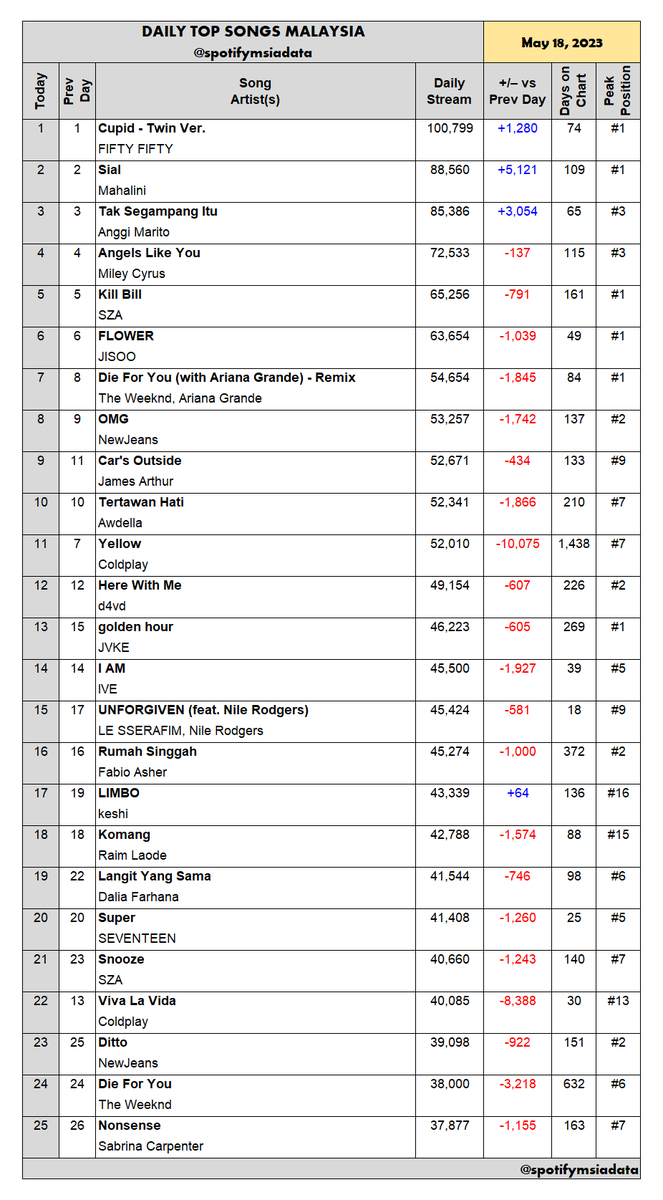 DAILY TOP SONGS MALAYSIA
@spotifymsiadata

May 18, 2023

| Today | Prev Day | Song Artist(s) | Daily Stream | +/– vs Prev Day | Days on Chart | Peak Position |
|---|---|---|---|---|---|---|
| 1 | 1 | Cupid - Twin Ver. FIFTY FIFTY | 100,799 | +1,280 | 74 | #1 |
| 2 | 2 | Sial Mahalini | 88,560 | +5,121 | 109 | #1 |
| 3 | 3 | Tak Segampang Itu Anggi Marito | 85,386 | +3,054 | 65 | #3 |
| 4 | 4 | Angels Like You Miley Cyrus | 72,533 | -137 | 115 | #3 |
| 5 | 5 | Kill Bill SZA | 65,256 | -791 | 161 | #1 |
| 6 | 6 | FLOWER JISOO | 63,654 | -1,039 | 49 | #1 |
| 7 | 8 | Die For You (with Ariana Grande) - Remix The Weeknd, Ariana Grande | 54,654 | -1,845 | 84 | #1 |
| 8 | 9 | OMG NewJeans | 53,257 | -1,742 | 137 | #2 |
| 9 | 11 | Car's Outside James Arthur | 52,671 | -434 | 133 | #9 |
| 10 | 10 | Tertawan Hati Awdella | 52,341 | -1,866 | 210 | #7 |
| 11 | 7 | Yellow Coldplay | 52,010 | -10,075 | 1,438 | #7 |
| 12 | 12 | Here With Me d4vd | 49,154 | -607 | 226 | #2 |
| 13 | 15 | golden hour JVKE | 46,223 | -605 | 269 | #1 |
| 14 | 14 | I AM IVE | 45,500 | -1,927 | 39 | #5 |
| 15 | 17 | UNFORGIVEN (feat. Nile Rodgers) LE SSERAFIM, Nile Rodgers | 45,424 | -581 | 18 | #9 |
| 16 | 16 | Rumah Singgah Fabio Asher | 45,274 | -1,000 | 372 | #2 |
| 17 | 19 | LIMBO keshi | 43,339 | +64 | 136 | #16 |
| 18 | 18 | Komang Raim Laode | 42,788 | -1,574 | 88 | #15 |
| 19 | 22 | Langit Yang Sama Dalia Farhana | 41,544 | -746 | 98 | #6 |
| 20 | 20 | Super SEVENTEEN | 41,408 | -1,260 | 25 | #5 |
| 21 | 23 | Snooze SZA | 40,660 | -1,243 | 140 | #7 |
| 22 | 13 | Viva La Vida Coldplay | 40,085 | -8,388 | 30 | #13 |
| 23 | 25 | Ditto NewJeans | 39,098 | -922 | 151 | #2 |
| 24 | 24 | Die For You The Weeknd | 38,000 | -3,218 | 632 | #6 |
| 25 | 26 | Nonsense Sabrina Carpenter | 37,877 | -1,155 | 163 | #7 |

@spotifymsiadata